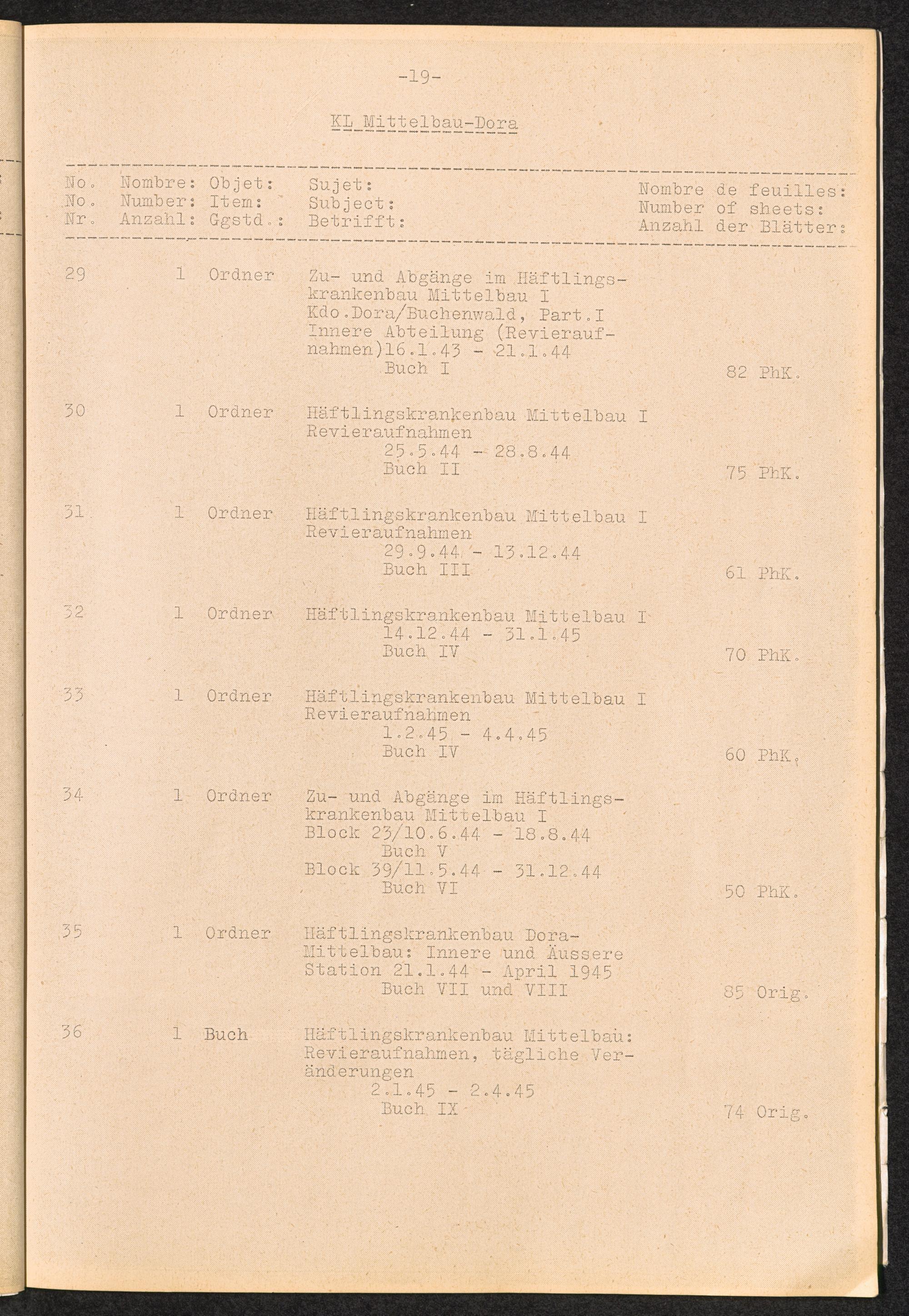 -19-

KL Mittelbau-Dora

| No. No. Nr. | Nombre: Number: Anzahl: | Objet: Item: Ggstd.: | Sujet: Subject: Betrifft: | Nombre de feuilles: Number of sheets: Anzahl der Blätter: |
|---|---|---|---|---|
| 29 | 1 | Ordner | Zu- und Abgänge im Häftlingskrankenbau Mittelbau I Kdo.Dora/Buchenwald, Part.I Innere Abteilung (Revieraufnahmen)16.1.43 - 21.1.44 Buch I | 82 PhK. |
| 30 | 1 | Ordner | Häftlingskrankenbau Mittelbau I Revieraufnahmen 25.5.44 - 28.8.44 Buch II | 75 PhK. |
| 31 | 1 | Ordner | Häftlingskrankenbau Mittelbau I Revieraufnahmen 29.9.44 - 13.12.44 Buch III | 61 PhK. |
| 32 | 1 | Ordner | Häftlingskrankenbau Mittelbau I 14.12.44 - 31.1.45 Buch IV | 70 PhK. |
| 33 | 1 | Ordner | Häftlingskrankenbau Mittelbau I Revieraufnahmen 1.2.45 - 4.4.45 Buch IV | 60 PhK. |
| 34 | 1 | Ordner | Zu- und Abgänge im Häftlingskrankenbau Mittelbau I Block 23/10.6.44 - 18.8.44 Buch V Block 39/11.5.44 - 31.12.44 Buch VI | 50 PhK. |
| 35 | 1 | Ordner | Häftlingskrankenbau Dora-Mittelbau: Innere und Äussere Station 21.1.44 - April 1945 Buch VII und VIII | 85 Orig. |
| 36 | 1 | Buch | Häftlingskrankenbau Mittelbau: Revieraufnahmen, tägliche Veränderungen 2.1.45 - 2.4.45 Buch IX | 74 Orig. |